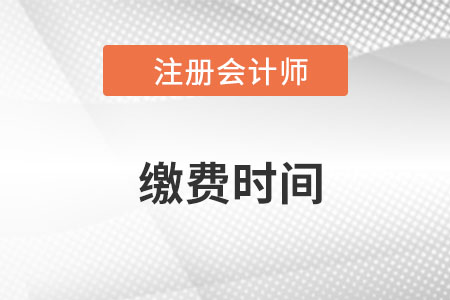 注册会计师

缴费时间